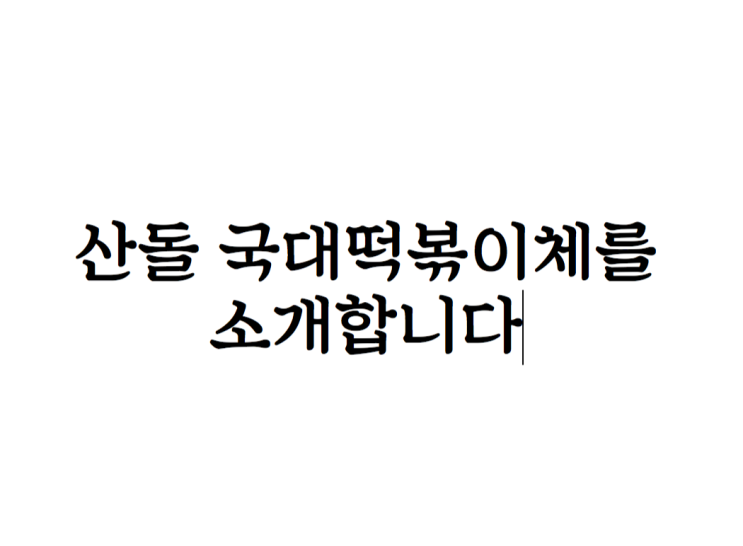 산돌 국대떡볶이체를
소개합니다